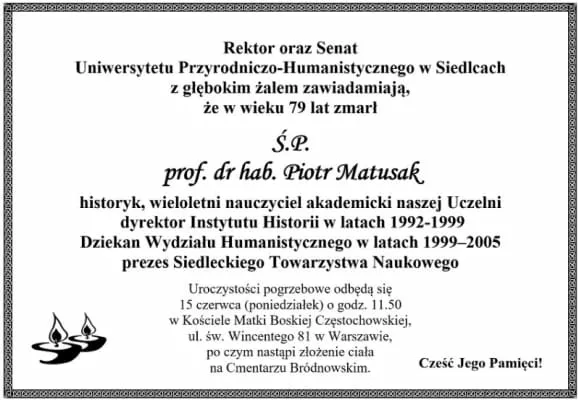 Rektor oraz Senat
Uniwersytetu Przyrodniczo-Humanistycznego w Siedlcach
z głębokim żalem zawiadamiają,
że w wieku 79 lat zmarł

Ś.P.
prof. dr hab. Piotr Matusak

historyk, wieloletni nauczyciel akademicki naszej Uczelni
dyrektor Instytutu Historii w latach 1992-1999
Dziekan Wydziału Humanistycznego w latach 1999–2005
prezes Siedleckiego Towarzystwa Naukowego

Uroczystości pogrzebowe odbędą się
15 czerwca (poniedziałek) o godz. 11.50
w Kościele Matki Boskiej Częstochowskiej,
ul. św. Wincentego 81 w Warszawie,
po czym nastąpi złożenie ciała
na Cmentarzu Bródnowskim.

Cześć Jego Pamięci!